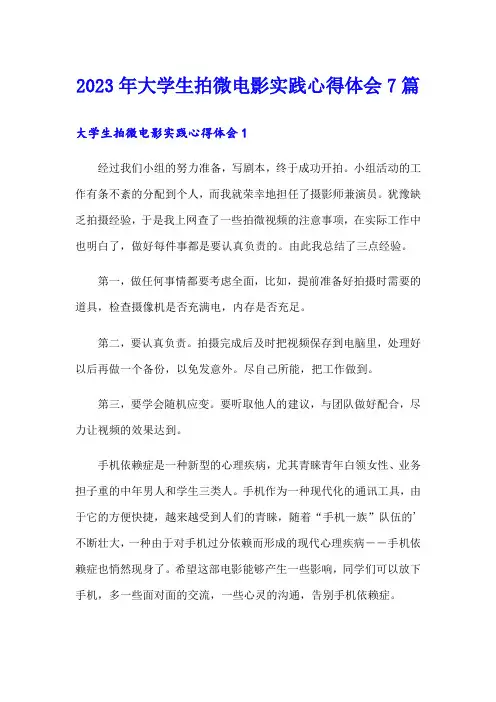 2023年大学生拍微电影实践心得体会7篇

大学生拍微电影实践心得体会1

经过我们小组的努力准备，写剧本，终于成功开拍。小组活动的工作有条不紊的分配到个人，而我就荣幸地担任了摄影师兼演员。犹豫缺乏拍摄经验，于是我上网查了一些拍微视频的注意事项，在实际工作中也明白了，做好每件事都是要认真负责的。由此我总结了三点经验。

第一，做任何事情都要考虑全面，比如，提前准备好拍摄时需要的道具，检查摄像机是否充满电，内存是否充足。

第二，要认真负责。拍摄完成后及时把视频保存到电脑里，处理好以后再做一个备份，以免发意外。尽自己所能，把工作做到。

第三，要学会随机应变。要听取他人的建议，与团队做好配合，尽力让视频的效果达到。

手机依赖症是一种新型的心理疾病，尤其青睐青年白领女性、业务担子重的中年男人和学生三类人。手机作为一种现代化的通讯工具，由于它的方便快捷，越来越受到人们的青睐，随着“手机一族”队伍的’不断壮大，一种由于对手机过分依赖而形成的现代心理疾病——手机依赖症也悄然现身了。希望这部电影能够产生一些影响，同学们可以放下手机，多一些面对面的交流，一些心灵的沟通，告别手机依赖症。